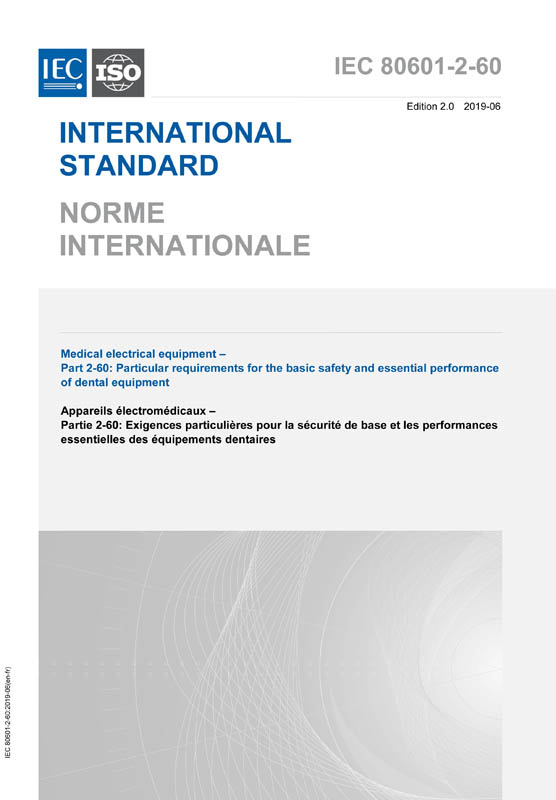 IEC ISO

IEC 80601-2-60

Edition 2.0 2019-06

INTERNATIONAL STANDARD

NORME INTERNATIONALE

Medical electrical equipment –
Part 2-60: Particular requirements for the basic safety and essential performance of dental equipment

Appareils électromédicaux –
Partie 2-60: Exigences particulières pour la sécurité de base et les performances essentielles des équipements dentaires

IEC 80601-2-60:2019-06(en-fr)